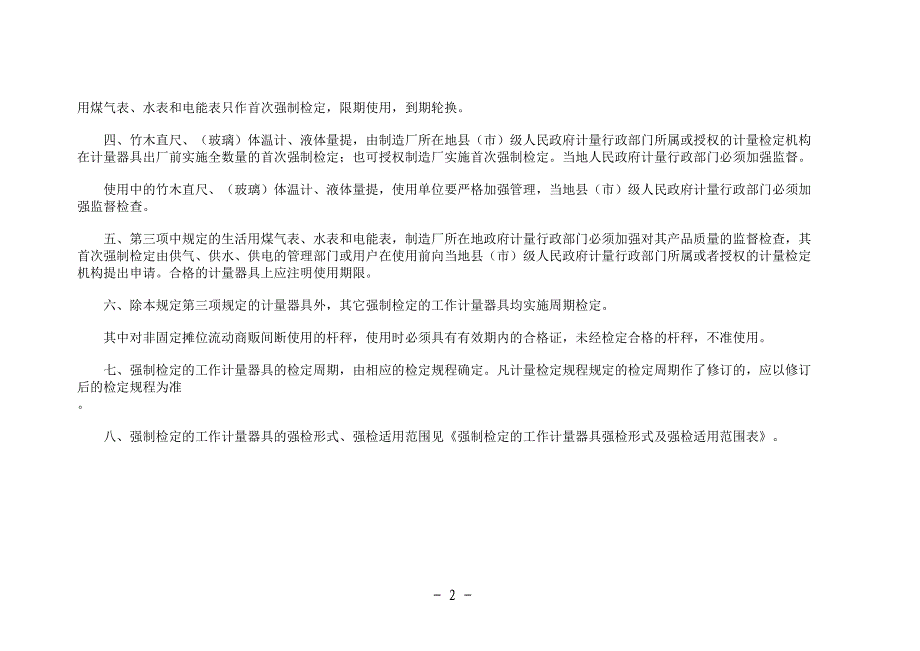 用煤气表、水表和电能表只作首次强制检定，限期使用，到期轮换。

四、竹木直尺、（玻璃）体温计、液体量提，由制造厂所在地县（市）级人民政府计量行政部门所属或授权的计量检定机构在计量器具出厂前实施全数量的首次强制检定；也可授权制造厂实施首次强制检定。当地人民政府计量行政部门必须加强监督。

使用中的竹木直尺、（玻璃）体温计、液体量提，使用单位要严格加强管理，当地县（市）级人民政府计量行政部门必须加强监督检查。

五、第三项中规定的生活用煤气表、水表和电能表，制造厂所在地政府计量行政部门必须加强对其产品质量的监督检查，其首次强制检定由供气、供水、供电的管理部门或用户在使用前向当地县（市）级人民政府计量行政部门所属或者授权的计量检定机构提出申请。合格的计量器具上应注明使用期限。

六、除本规定第三项规定的计量器具外，其它强制检定的工作计量器具均实施周期检定。

其中对非固定摊位流动商贩间断使用的杆秤，使用时必须具有有效期内的合格证，未经检定合格的杆秤，不准使用。

七、强制检定的工作计量器具的检定周期，由相应的检定规程确定。凡计量检定规程规定的检定周期作了修订的，应以修订后的检定规程为准
。

八、强制检定的工作计量器具的强检形式、强检适用范围见《强制检定的工作计量器具强检形式及强检适用范围表》。

- 2 -